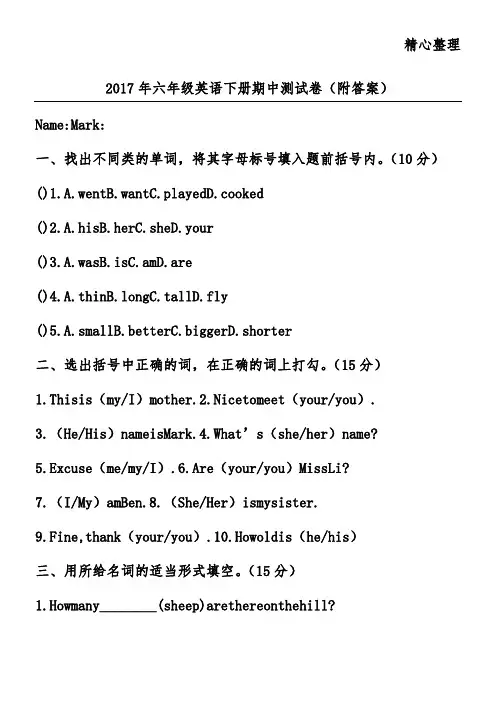 精心整理

2017年六年级英语下册期中测试卷（附答案）

Name:Mark:

一、找出不同类的单词，将其字母标号填入题前括号内。（10分）

()1.A.wentB.wantC.playedD.cooked

()2.A.hisB.herC.sheD.your

()3.A.wasB.isC.amD.are

()4.A.thinB.longC.tallD.fly

()5.A.smallB.betterC.biggerD.shorter

二、选出括号中正确的词，在正确的词上打勾。（15分）

1.Thisis（my/I）mother.2.Nicetomeet（your/you）.

3.（He/His）nameisMark.4.What's（she/her）name?

5.Excuse（me/my/I）.6.Are（your/you）MissLi?

7.（I/My）amBen.8.（She/Her）ismysister.

9.Fine,thank（your/you）.10.Howoldis（he/his）

三、用所给名词的适当形式填空。（15分）

1.Howmany____(sheep)arethereonthehill?